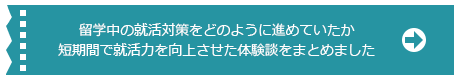 留学中の就活対策をどのように進めていたか
短期間で就活力を向上させた体験談をまとめました